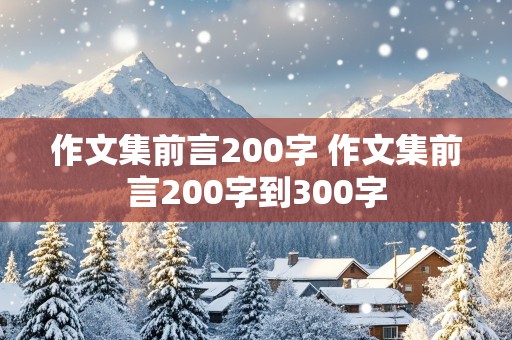 作文集前言200字 作文集前言200字到300字